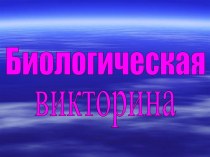 Биологическая викторина